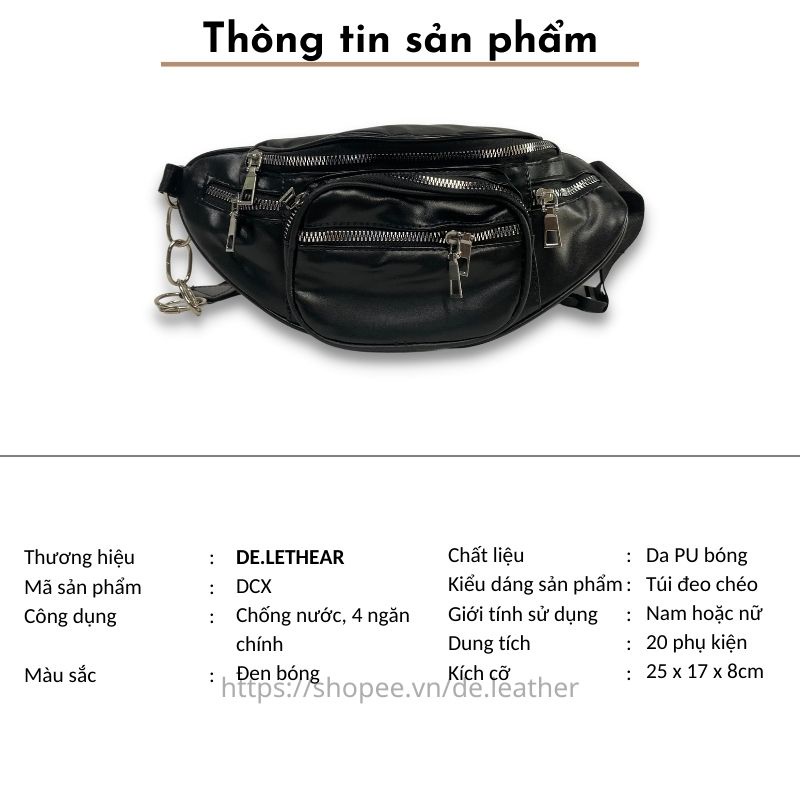 Thông tin sản phẩm

Thương hiệu : DE.LETHEAR
Mã sản phẩm : DCX
Công dụng : Chống nước, 4 ngăn chính
Màu sắc : Đen bóng

Chất liệu : Da PU bóng
Kiểu dáng sản phẩm : Túi đeo chéo
Giới tính sử dụng : Nam hoặc nữ
Dung tích : 20 phụ kiện
Kích cỡ : 25 x 17 x 8cm

https://shopee.vn/de.leather